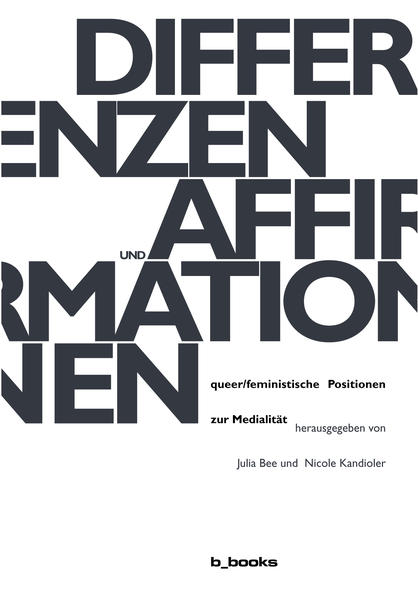 DIFFER
ENZEN
UND AFFIR
RMATION
NEN

queer/feministische Positionen zur Medialität

herausgegeben von

Julia Bee und Nicole Kandioler

b_books